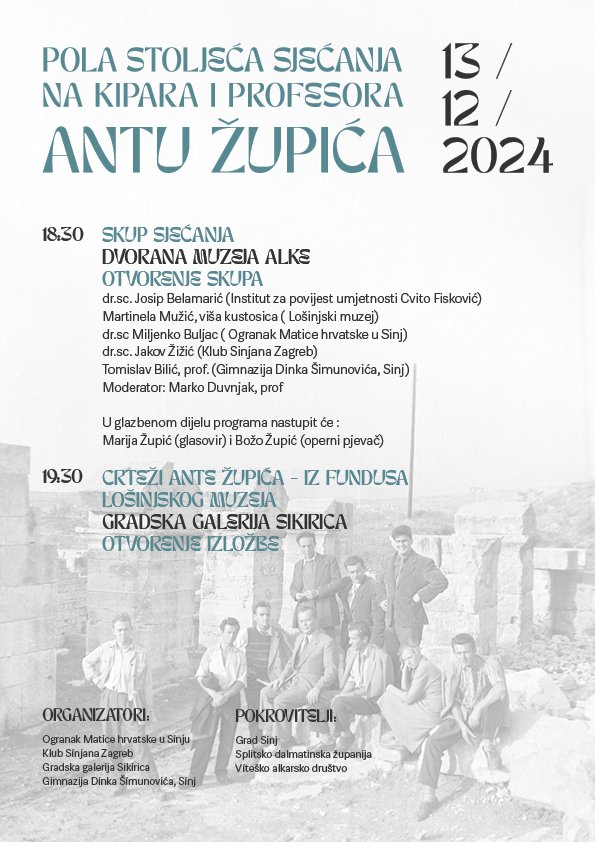 POLA STOLJEĆA SJEĆANJA NA KIPARA I PROFESORA
ANTU ŽUPIĆA

13 / 12 / 2024

18.30 SKUP SJEĆANJA
DVORANA MUZEJA ALKE
OTVORENJE SKUPA
dr.sc. Josip Belamarić (Institut za povijest umjetnosti Cvito Fisković)
Martinela Mužić, viša kustosica ( Lošinjski muzej)
dr.sc Miljenko Buljac ( Ogranak Matice hrvatske u Sinj)
dr.sc. Jakov Žižić (Klub Sinjana Zagreb)
Tomislav Bilić, prof. (Gimnazija Dinka Šimunovića, Sinj)
Moderator: Marko Duvnjak, prof

U glazbenom dijelu programa nastupit će :
Marija Župić (glasovir) i Božo Župić (operni pjevač)

19.30 CRTEŽI ANTE ŽUPIĆA - IZ FUNDUSA LOŠINJSKOG MUZEJA
GRADSKA GALERIJA SIKIRICA
OTVORENJE IZLOŽBE

ORGANIZATORI:
Ogranak Matice hrvatske u Sinju
Klub Sinjana Zagreb
Gradska galerija Sikirica
Gimnazija Dinka Šimunovića, Sinj

POKROVITELJI:
Grad Sinj
Splitsko dalmatinska županija
Viteško alkarsko društvo